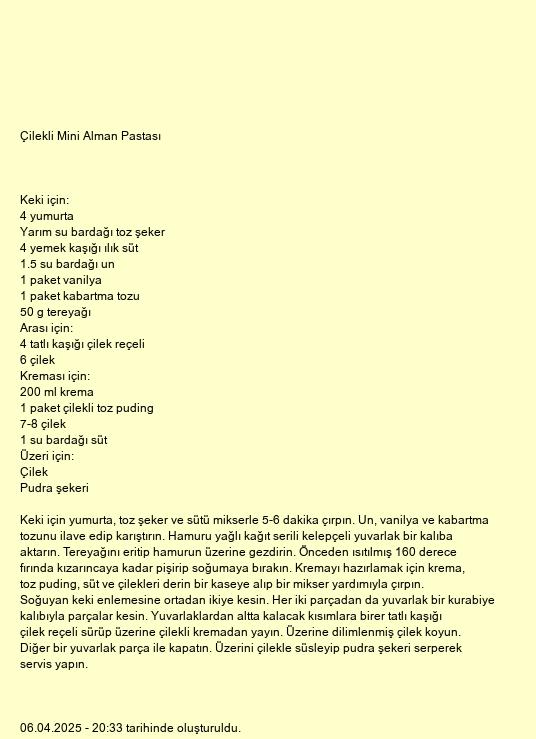 Çilekli Mini Alman Pastası

Keki için:
4 yumurta
Yarım su bardağı toz şeker
4 yemek kaşığı ılık süt
1.5 su bardağı un
1 paket vanilya
1 paket kabartma tozu
50 g tereyağı
Arası için:
4 tatlı kaşığı çilek reçeli
6 çilek
Kreması için:
200 ml krema
1 paket çilekli toz puding
7-8 çilek
1 su bardağı süt
Üzeri için:
Çilek
Pudra şekeri

Keki için yumurta, toz şeker ve sütü mikserle 5-6 dakika çırpın. Un, vanilya ve kabartma tozunu ilave edip karıştırın. Hamuru yağlı kağıt serili kelepçeli yuvarlak bir kalıba aktarın. Tereyağını eritip hamurun üzerine gezdirin. Önceden ısıtılmış 160 derece fırında kızarıncaya kadar pişirip soğumaya bırakın. Kremayı hazırlamak için krema, toz puding, süt ve çilekleri derin bir kaseye alıp bir mikser yardımıyla çırpın. Soğuyan keki enlemesine ortadan ikiye kesin. Her iki parçadan da yuvarlak bir kurabiye kalıbıyla parçalar kesin. Yuvarlaklardan altta kalacak kısımlara birer tatlı kaşığı çilek reçeli sürüp üzerine çilekli kremadan yayın. Üzerine dilimlenmiş çilek koyun. Diğer bir yuvarlak parça ile kapatın. Üzerini çilekle süsleyip pudra şekeri serperek servis yapın.

06.04.2025 - 20:33 tarihinde oluşturuldu.